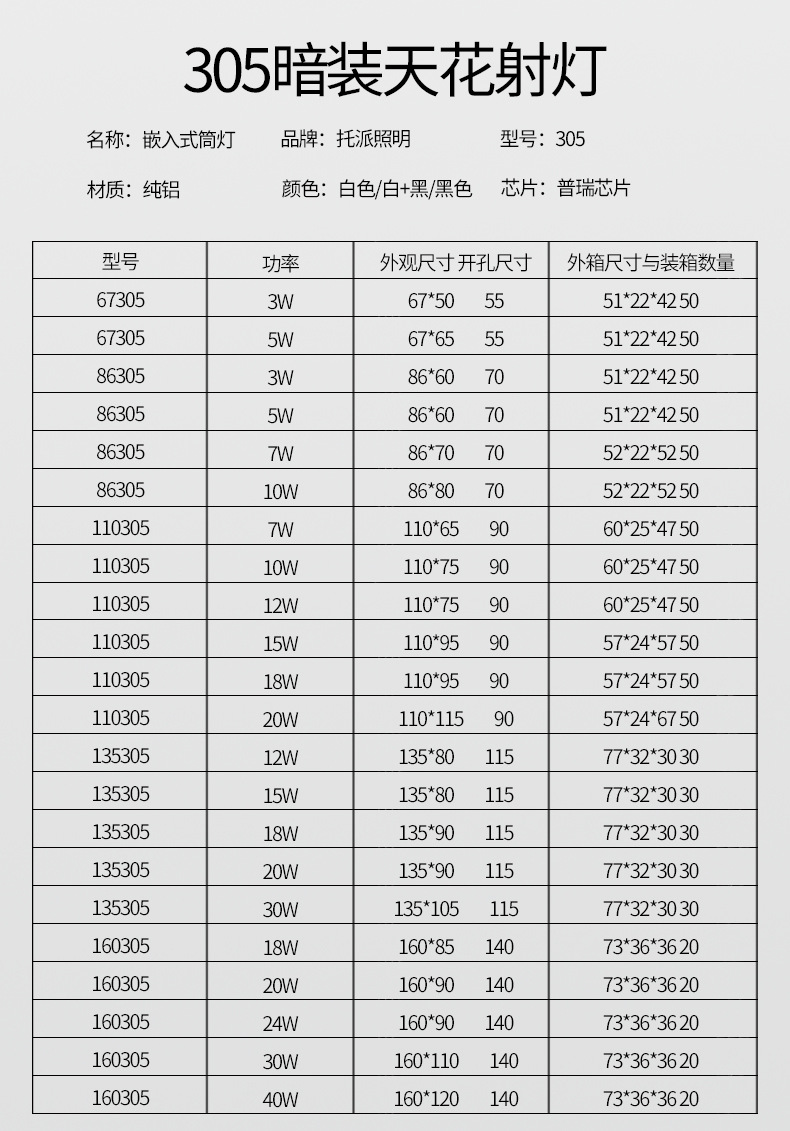 305暗装天花射灯

名称：嵌入式筒灯　品牌：托派照明　型号：305

材质：纯铝　颜色：白色/白+黑/黑色　芯片：普瑞芯片

| 型号 | 功率 | 外观尺寸 开孔尺寸 | 外箱尺寸与装箱数量 |
|---|---|---|---|
| 67305 | 3W | 67*50 55 | 51*22*42 50 |
| 67305 | 5W | 67*65 55 | 51*22*42 50 |
| 86305 | 3W | 86*60 70 | 51*22*42 50 |
| 86305 | 5W | 86*60 70 | 51*22*42 50 |
| 86305 | 7W | 86*70 70 | 52*22*52 50 |
| 86305 | 10W | 86*80 70 | 52*22*52 50 |
| 110305 | 7W | 110*65 90 | 60*25*47 50 |
| 110305 | 10W | 110*75 90 | 60*25*47 50 |
| 110305 | 12W | 110*75 90 | 60*25*47 50 |
| 110305 | 15W | 110*95 90 | 57*24*57 50 |
| 110305 | 18W | 110*95 90 | 57*24*57 50 |
| 110305 | 20W | 110*115 90 | 57*24*67 50 |
| 135305 | 12W | 135*80 115 | 77*32*30 30 |
| 135305 | 15W | 135*80 115 | 77*32*30 30 |
| 135305 | 18W | 135*90 115 | 77*32*30 30 |
| 135305 | 20W | 135*90 115 | 77*32*30 30 |
| 135305 | 30W | 135*105 115 | 77*32*30 30 |
| 160305 | 18W | 160*85 140 | 73*36*36 20 |
| 160305 | 20W | 160*90 140 | 73*36*36 20 |
| 160305 | 24W | 160*90 140 | 73*36*36 20 |
| 160305 | 30W | 160*110 140 | 73*36*36 20 |
| 160305 | 40W | 160*120 140 | 73*36*36 20 |